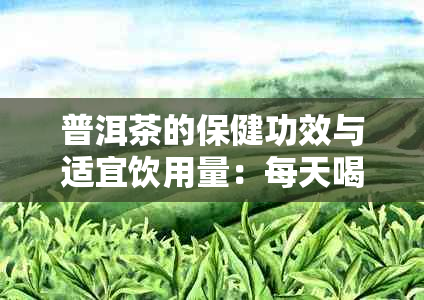 普洱茶的保健功效与适宜饮用量：每天喝